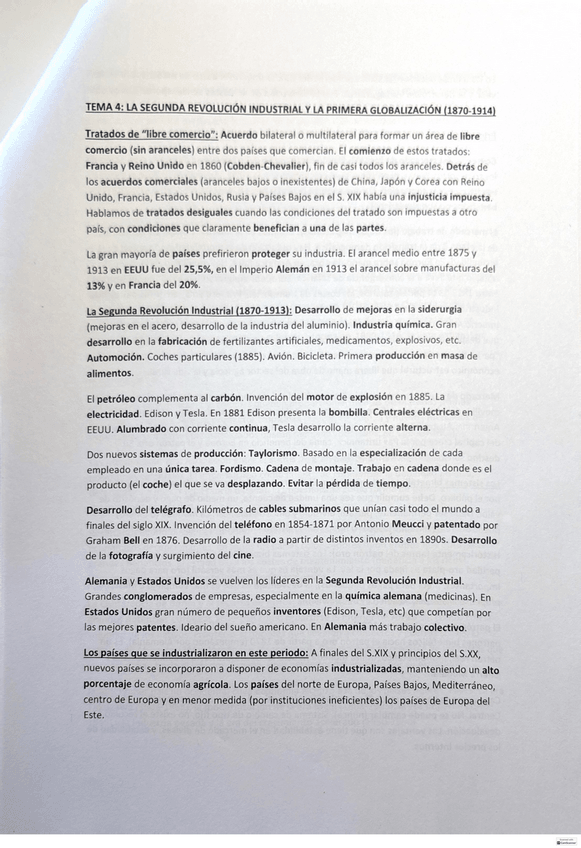 TEMA 4: LA SEGUNDA REVOLUCIÓN INDUSTRIAL Y LA PRIMERA GLOBALIZACIÓN (1870-1914)

Tratados de "libre comercio": Acuerdo bilateral o multilateral para formar un área de libre comercio (sin aranceles) entre dos países que comercian. El comienzo de estos tratados: Francia y Reino Unido en 1860 (Cobden-Chevalier), fin de casi todos los aranceles. Detrás de los acuerdos comerciales (aranceles bajos o inexistentes) de China, Japón y Corea con Reino Unido, Francia, Estados Unidos, Rusia y Países Bajos en el S. XIX había una injusticia impuesta. Hablamos de tratados desiguales cuando las condiciones del tratado son impuestas a otro país, con condiciones que claramente benefician a una de las partes.

La gran mayoría de países prefirieron proteger su industria. El arancel medio entre 1875 y 1913 en EEUU fue del 25,5%, en el Imperio Alemán en 1913 el arancel sobre manufacturas del 13% y en Francia del 20%.

La Segunda Revolución Industrial (1870-1913): Desarrollo de mejoras en la siderurgia (mejoras en el acero, desarrollo de la industria del aluminio). Industria química. Gran desarrollo en la fabricación de fertilizantes artificiales, medicamentos, explosivos, etc. Automoción. Coches particulares (1885). Avión. Bicicleta. Primera producción en masa de alimentos.

El petróleo complementa al carbón. Invención del motor de explosión en 1885. La electricidad. Edison y Tesla. En 1881 Edison presenta la bombilla. Centrales eléctricas en EEUU. Alumbrado con corriente continua, Tesla desarrollo la corriente alterna.

Dos nuevos sistemas de producción: Taylorismo. Basado en la especialización de cada empleado en una única tarea. Fordismo. Cadena de montaje. Trabajo en cadena donde es el producto (el coche) el que se va desplazando. Evitar la pérdida de tiempo.

Desarrollo del telégrafo. Kilómetros de cables submarinos que unían casi todo el mundo a finales del siglo XIX. Invención del teléfono en 1854-1871 por Antonio Meucci y patentado por Graham Bell en 1876. Desarrollo de la radio a partir de distintos inventos en 1890s. Desarrollo de la fotografía y surgimiento del cine.

Alemania y Estados Unidos se vuelven los líderes en la Segunda Revolución Industrial. Grandes conglomerados de empresas, especialmente en la química alemana (medicinas). En Estados Unidos gran número de pequeños inventores (Edison, Tesla, etc) que competían por las mejores patentes. Ideario del sueño americano. En Alemania más trabajo colectivo.

Los países que se industrializaron en este periodo: A finales del S.XIX y principios del S.XX, nuevos países se incorporaron a disponer de economías industrializadas, manteniendo un alto porcentaje de economía agrícola. Los países del norte de Europa, Países Bajos, Mediterráneo, centro de Europa y en menor medida (por instituciones ineficientes) los países de Europa del Este.